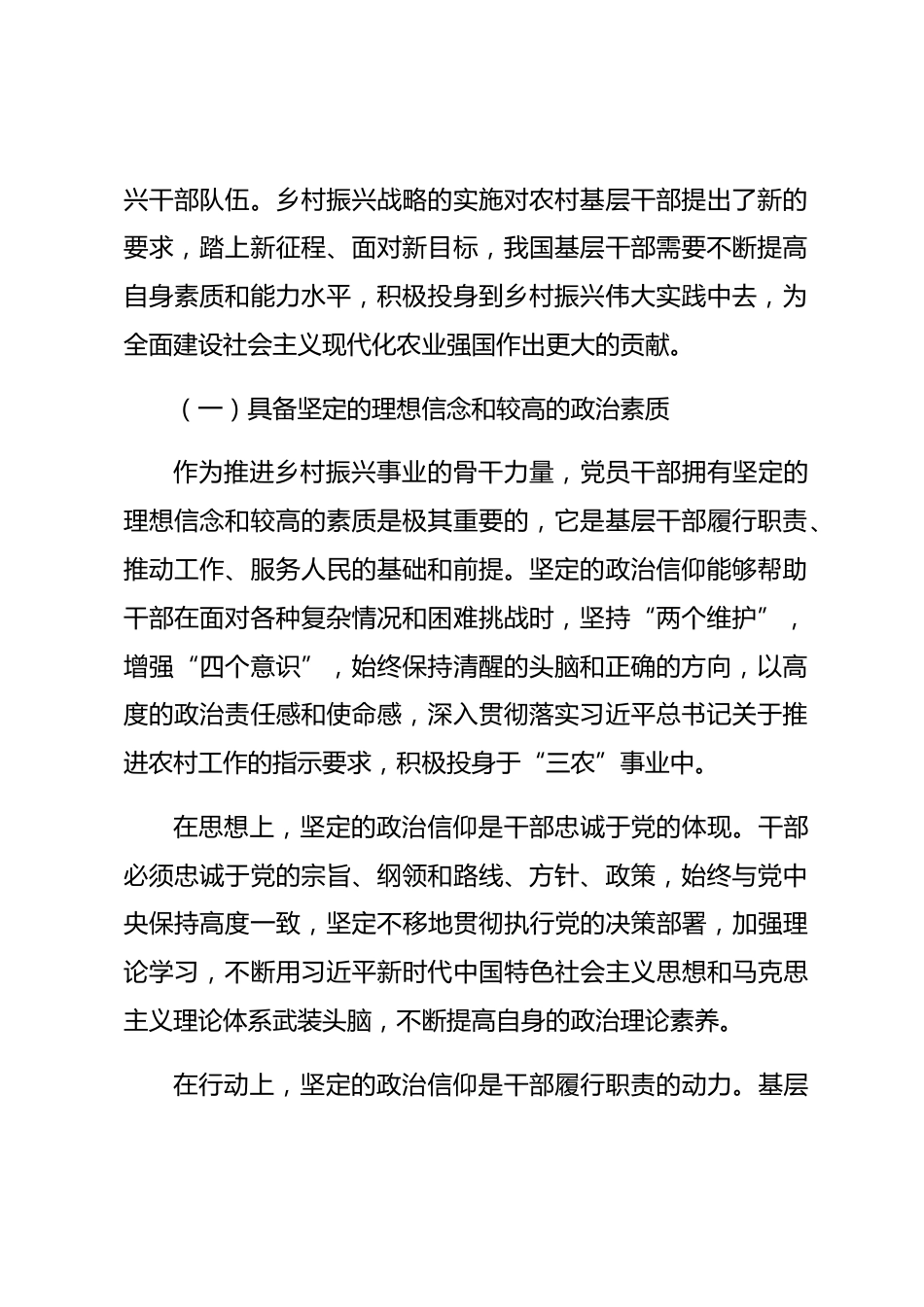 兴干部队伍。乡村振兴战略的实施对农村基层干部提出了新的要求，踏上新征程、面对新目标，我国基层干部需要不断提高自身素质和能力水平，积极投身到乡村振兴伟大实践中去，为全面建设社会主义现代化农业强国作出更大的贡献。

（一）具备坚定的理想信念和较高的政治素质

作为推进乡村振兴事业的骨干力量，党员干部拥有坚定的理想信念和较高的素质是极其重要的，它是基层干部履行职责、推动工作、服务人民的基础和前提。坚定的政治信仰能够帮助干部在面对各种复杂情况和困难挑战时，坚持“两个维护”，增强“四个意识”，始终保持清醒的头脑和正确的方向，以高度的政治责任感和使命感，深入贯彻落实习近平总书记关于推进农村工作的指示要求，积极投身于“三农”事业中。

在思想上，坚定的政治信仰是干部忠诚于党的体现。干部必须忠诚于党的宗旨、纲领和路线、方针、政策，始终与党中央保持高度一致，坚定不移地贯彻执行党的决策部署，加强理论学习，不断用习近平新时代中国特色社会主义思想和马克思主义理论体系武装头脑，不断提高自身的政治理论素养。

在行动上，坚定的政治信仰是干部履行职责的动力。基层